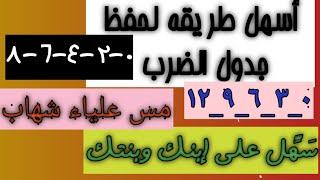 أسهل طريقه لحفظ
جدول الضرب

٠-٢-٤-٦-٨

٠_٣_٦_٩_١٢

مس علياء شهاب

سَهّل على إبنك وبنتك